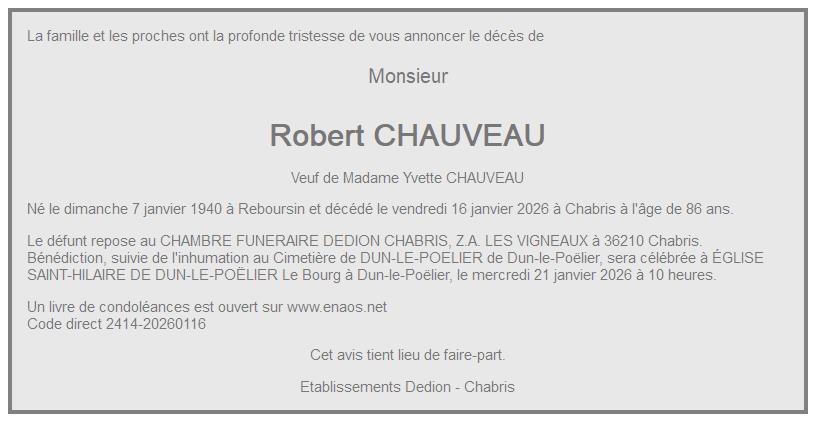 La famille et les proches ont la profonde tristesse de vous annoncer le décès de

Monsieur

Robert CHAUVEAU

Veuf de Madame Yvette CHAUVEAU

Né le dimanche 7 janvier 1940 à Reboursin et décédé le vendredi 16 janvier 2026 à Chabris à l'âge de 86 ans.

Le défunt repose au CHAMBRE FUNERAIRE DEDION CHABRIS, Z.A. LES VIGNEAUX à 36210 Chabris. Bénédiction, suivie de l'inhumation au Cimetière de DUN-LE-POELIER de Dun-le-Poëlier, sera célébrée à ÉGLISE SAINT-HILAIRE DE DUN-LE-POËLIER Le Bourg à Dun-le-Poëlier, le mercredi 21 janvier 2026 à 10 heures.

Un livre de condoléances est ouvert sur www.enaos.net
Code direct 2414-20260116

Cet avis tient lieu de faire-part.

Etablissements Dedion - Chabris